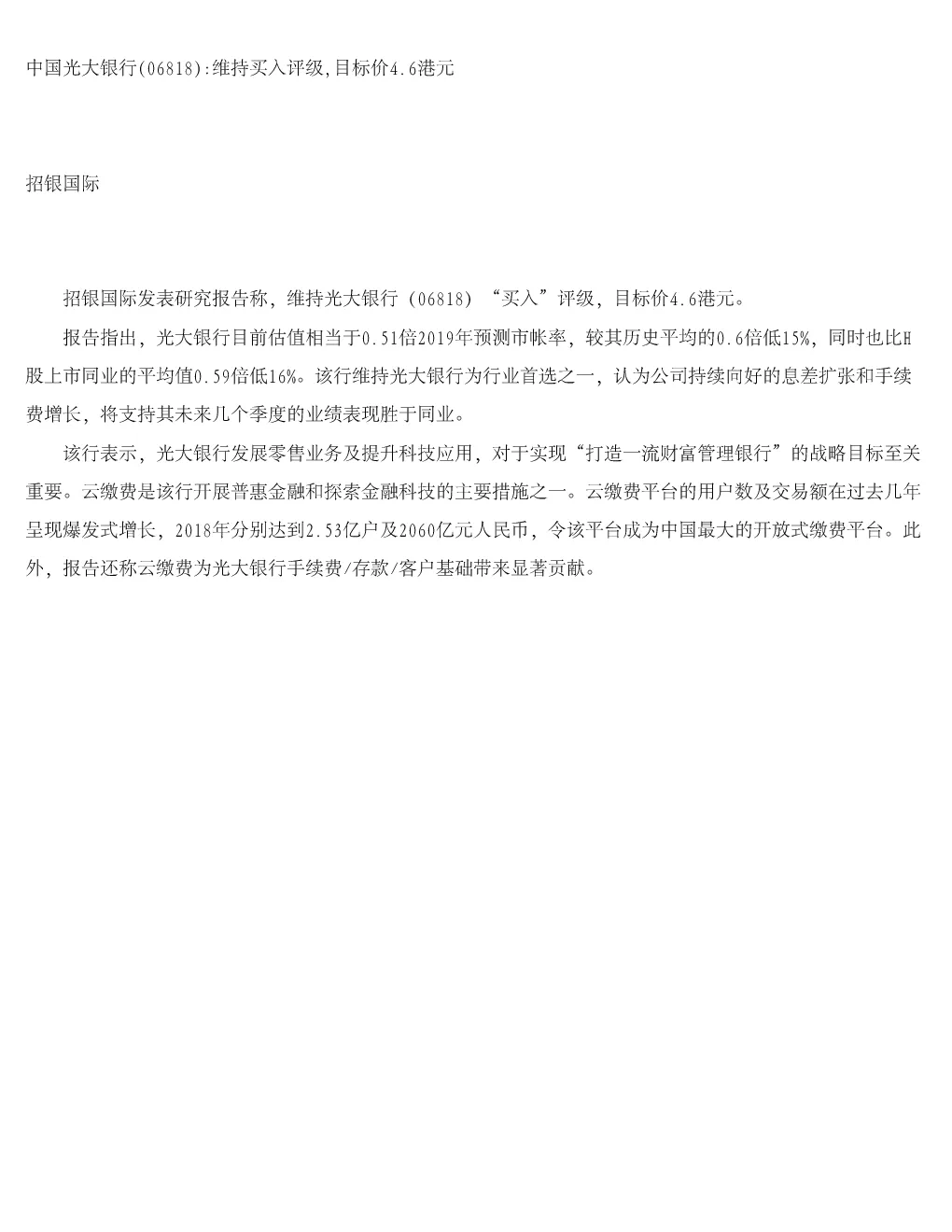 中国光大银行(06818):维持买入评级,目标价4.6港元

招银国际

招银国际发表研究报告称，维持光大银行（06818）“买入”评级，目标价4.6港元。

报告指出，光大银行目前估值相当于0.51倍2019年预测市帐率，较其历史平均的0.6倍低15%，同时也比H股上市同业的平均值0.59倍低16%。该行维持光大银行为行业首选之一，认为公司持续向好的息差扩张和手续费增长，将支持其未来几个季度的业绩表现胜于同业。

该行表示，光大银行发展零售业务及提升科技应用，对于实现“打造一流财富管理银行”的战略目标至关重要。云缴费是该行开展普惠金融和探索金融科技的主要措施之一。云缴费平台的用户数及交易额在过去几年呈现爆发式增长，2018年分别达到2.53亿户及2060亿元人民币，令该平台成为中国最大的开放式缴费平台。此外，报告还称云缴费为光大银行手续费/存款/客户基础带来显著贡献。